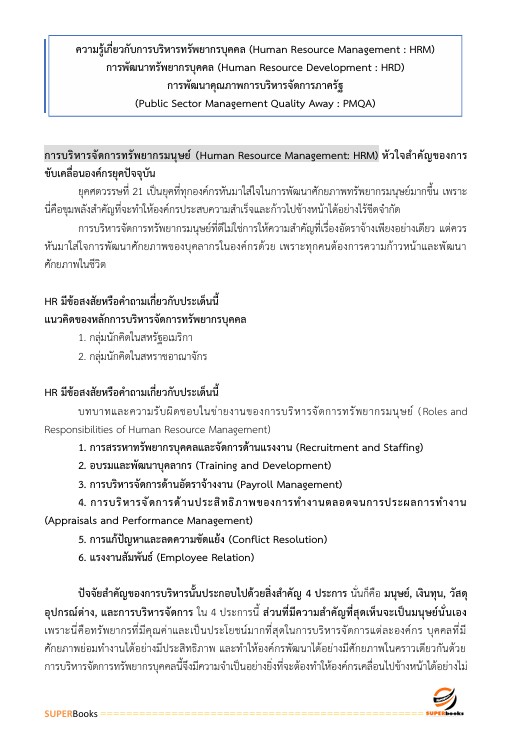 ความรู้เกี่ยวกับการบริหารทรัพยากรบุคคล (Human Resource Management : HRM)
การพัฒนาทรัพยากรบุคคล (Human Resource Development : HRD)
การพัฒนาคุณภาพการบริหารจัดการภาครัฐ
(Public Sector Management Quality Away : PMQA)

การบริหารจัดการทรัพยากรมนุษย์ (Human Resource Management: HRM) หัวใจสำคัญของการขับเคลื่อนองค์กรยุคปัจจุบัน

ยุคศตวรรษที่ 21 เป็นยุคที่ทุกองค์กรหันมาใส่ใจในการพัฒนาศักยภาพทรัพยากรมนุษย์มากขึ้น เพราะนี่คือขุมพลังสำคัญที่จะทำให้องค์กรประสบความสำเร็จและก้าวไปข้างหน้าได้อย่างไร้ขีดจำกัด

การบริหารจัดการทรัพยากรมนุษย์ที่ดีไม่ใช่การให้ความสำคัญที่เรื่องอัตราจ้างเพียงอย่างเดียว แต่ควรหันมาใส่ใจการพัฒนาศักยภาพของบุคลากรในองค์กรด้วย เพราะทุกคนต้องการความก้าวหน้าและพัฒนาศักยภาพในชีวิต

HR มีข้อสงสัยหรือคำถามเกี่ยวกับประเด็นนี้
แนวคิดของหลักการบริหารจัดการทรัพยากรบุคคล
1. กลุ่มนักคิดในสหรัฐอเมริกา
2. กลุ่มนักคิดในสหราชอาณาจักร

HR มีข้อสงสัยหรือคำถามเกี่ยวกับประเด็นนี้
บทบาทและความรับผิดชอบในข่ายงานของการบริหารจัดการทรัพยากรมนุษย์ (Roles and Responsibilities of Human Resource Management)
1. การสรรหาทรัพยากรบุคคลและจัดการด้านแรงงาน (Recruitment and Staffing)
2. อบรมและพัฒนาบุคลากร (Training and Development)
3. การบริหารจัดการด้านอัตราจ้างงาน (Payroll Management)
4. การบริหารจัดการด้านประสิทธิภาพของการทำงานตลอดจนการประผลการทำงาน (Appraisals and Performance Management)
5. การแก้ปัญหาและลดความขัดแย้ง (Conflict Resolution)
6. แรงงานสัมพันธ์ (Employee Relation)

ปัจจัยสำคัญของการบริหารนั้นประกอบไปด้วยสิ่งสำคัญ 4 ประการ นั่นก็คือ มนุษย์, เงินทุน, วัสดุอุปกรณ์ต่าง, และการบริหารจัดการ ใน 4 ประการนี้ ส่วนที่มีความสำคัญที่สุดเห็นจะเป็นมนุษย์นั่นเอง เพราะนี่คือทรัพยากรที่มีคุณค่าและเป็นประโยชน์มากที่สุดในการบริหารจัดการแต่ละองค์กร บุคคลที่มีศักยภาพย่อมทำงานได้อย่างมีประสิทธิภาพ และทำให้องค์กรพัฒนาได้อย่างมีศักยภาพในคราวเดียวกันด้วย การบริหารจัดการทรัพยากรบุคคลนี้จึงมีความจำเป็นอย่างยิ่งที่จะต้องทำให้องค์กรเคลื่อนไปข้างหน้าได้อย่างไม่

SUPERBooks ==================================================== SUPERbooks